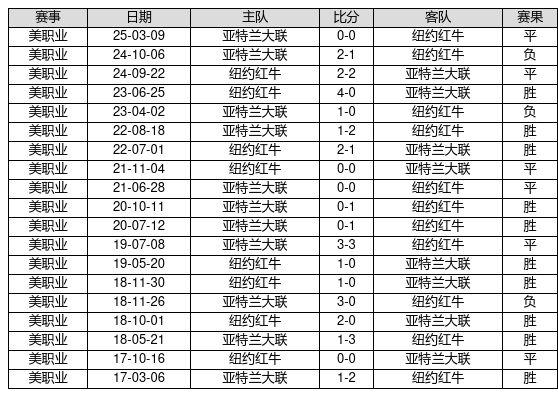 | 赛事 | 日期 | 主队 | 比分 | 客队 | 赛果 |
|---|---|---|---|---|---|
| 美职业 | 25-03-09 | 亚特兰大联 | 0-0 | 纽约红牛 | 平 |
| 美职业 | 24-10-06 | 亚特兰大联 | 2-1 | 纽约红牛 | 负 |
| 美职业 | 24-09-22 | 纽约红牛 | 2-2 | 亚特兰大联 | 平 |
| 美职业 | 23-06-25 | 纽约红牛 | 4-0 | 亚特兰大联 | 胜 |
| 美职业 | 23-04-02 | 亚特兰大联 | 1-0 | 纽约红牛 | 负 |
| 美职业 | 22-08-18 | 亚特兰大联 | 1-2 | 纽约红牛 | 胜 |
| 美职业 | 22-07-01 | 纽约红牛 | 2-1 | 亚特兰大联 | 胜 |
| 美职业 | 21-11-04 | 纽约红牛 | 0-0 | 亚特兰大联 | 平 |
| 美职业 | 21-06-28 | 亚特兰大联 | 0-0 | 纽约红牛 | 平 |
| 美职业 | 20-10-11 | 亚特兰大联 | 0-1 | 纽约红牛 | 胜 |
| 美职业 | 20-07-12 | 亚特兰大联 | 0-1 | 纽约红牛 | 胜 |
| 美职业 | 19-07-08 | 亚特兰大联 | 3-3 | 纽约红牛 | 平 |
| 美职业 | 19-05-20 | 纽约红牛 | 1-0 | 亚特兰大联 | 胜 |
| 美职业 | 18-11-30 | 纽约红牛 | 1-0 | 亚特兰大联 | 胜 |
| 美职业 | 18-11-26 | 亚特兰大联 | 3-0 | 纽约红牛 | 负 |
| 美职业 | 18-10-01 | 纽约红牛 | 2-0 | 亚特兰大联 | 胜 |
| 美职业 | 18-05-21 | 亚特兰大联 | 1-3 | 纽约红牛 | 胜 |
| 美职业 | 17-10-16 | 纽约红牛 | 0-0 | 亚特兰大联 | 平 |
| 美职业 | 17-03-06 | 亚特兰大联 | 1-2 | 纽约红牛 | 胜 |